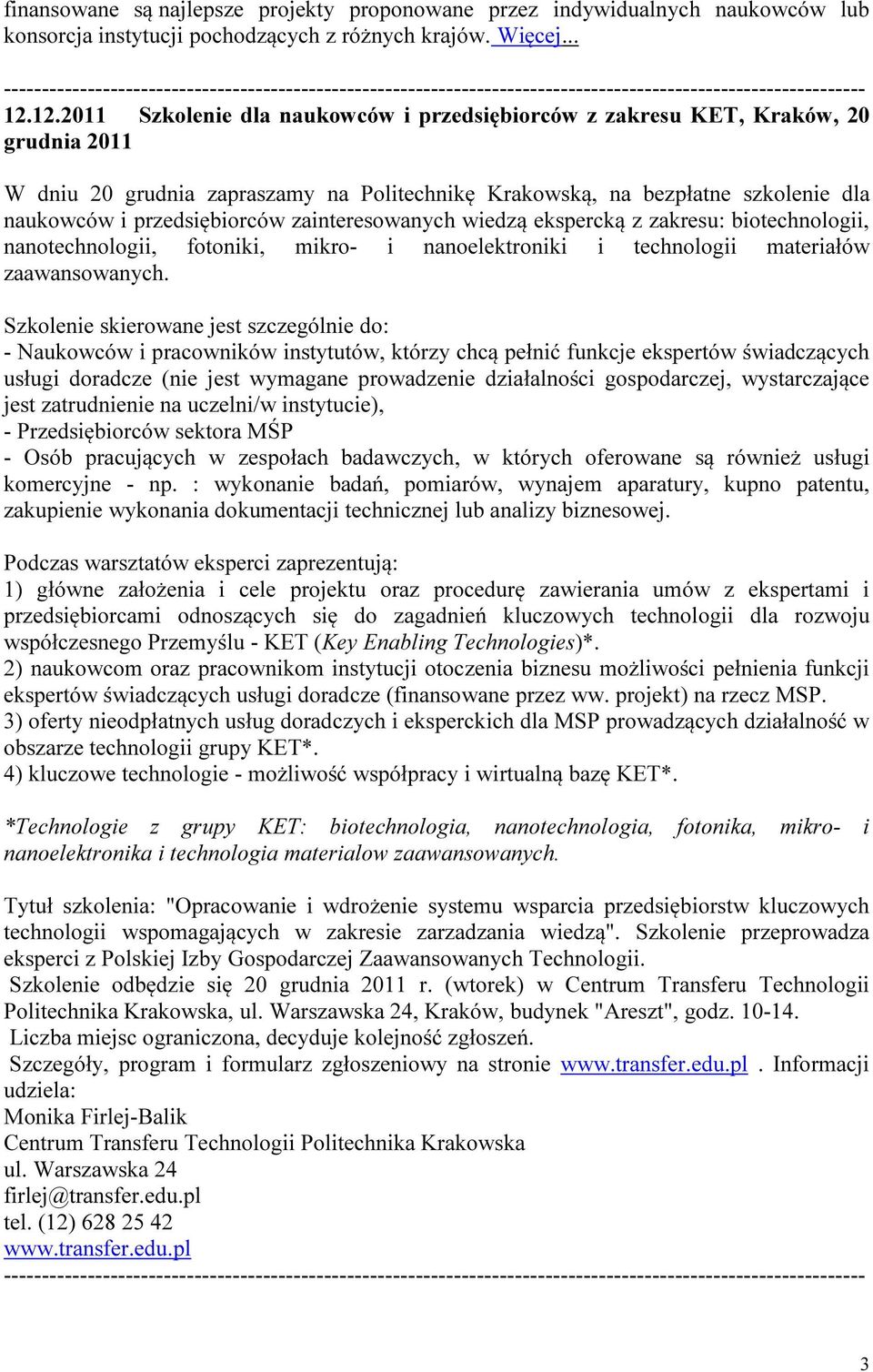 finansowane są najlepsze projekty proponowane przez indywidualnych naukowców lub konsorcja instytucji pochodzących z różnych krajów. Więcej...

------------------------------------------------------------------------------------------------------------

12.12.2011 Szkolenie dla naukowców i przedsiębiorców z zakresu KET, Kraków, 20 grudnia 2011

W dniu 20 grudnia zapraszamy na Politechnikę Krakowską, na bezpłatne szkolenie dla naukowców i przedsiębiorców zainteresowanych wiedzą ekspercką z zakresu: biotechnologii, nanotechnologii, fotoniki, mikro- i nanoelektroniki i technologii materiałów zaawansowanych.

Szkolenie skierowane jest szczególnie do:
- Naukowców i pracowników instytutów, którzy chcą pełnić funkcje ekspertów świadczących usługi doradcze (nie jest wymagane prowadzenie działalności gospodarczej, wystarczające jest zatrudnienie na uczelni/w instytucie),
- Przedsiębiorców sektora MŚP
- Osób pracujących w zespołach badawczych, w których oferowane są również usługi komercyjne - np. : wykonanie badań, pomiarów, wynajem aparatury, kupno patentu, zakupienie wykonania dokumentacji technicznej lub analizy biznesowej.

Podczas warsztatów eksperci zaprezentują:
1) główne założenia i cele projektu oraz procedurę zawierania umów z ekspertami i przedsiębiorcami odnoszących się do zagadnień kluczowych technologii dla rozwoju współczesnego Przemyślu - KET (Key Enabling Technologies)*.
2) naukowcom oraz pracownikom instytucji otoczenia biznesu możliwości pełnienia funkcji ekspertów świadczących usługi doradcze (finansowane przez ww. projekt) na rzecz MSP.
3) oferty nieodpłatnych usług doradczych i eksperckich dla MSP prowadzących działalność w obszarze technologii grupy KET*.
4) kluczowe technologie - możliwość współpracy i wirtualną bazę KET*.

*Technologie z grupy KET: biotechnologia, nanotechnologia, fotonika, mikro- i nanoelektronika i technologia materialow zaawansowanych.

Tytuł szkolenia: "Opracowanie i wdrożenie systemu wsparcia przedsiębiorstw kluczowych technologii wspomagających w zakresie zarzadzania wiedzą". Szkolenie przeprowadza eksperci z Polskiej Izby Gospodarczej Zaawansowanych Technologii.
Szkolenie odbędzie się 20 grudnia 2011 r. (wtorek) w Centrum Transferu Technologii Politechnika Krakowska, ul. Warszawska 24, Kraków, budynek "Areszt", godz. 10-14.
Liczba miejsc ograniczona, decyduje kolejność zgłoszeń.
Szczegóły, program i formularz zgłoszeniowy na stronie www.transfer.edu.pl . Informacji udziela:
Monika Firlej-Balik
Centrum Transferu Technologii Politechnika Krakowska
ul. Warszawska 24
firlej@transfer.edu.pl
tel. (12) 628 25 42
www.transfer.edu.pl
------------------------------------------------------------------------------------------------------------

3